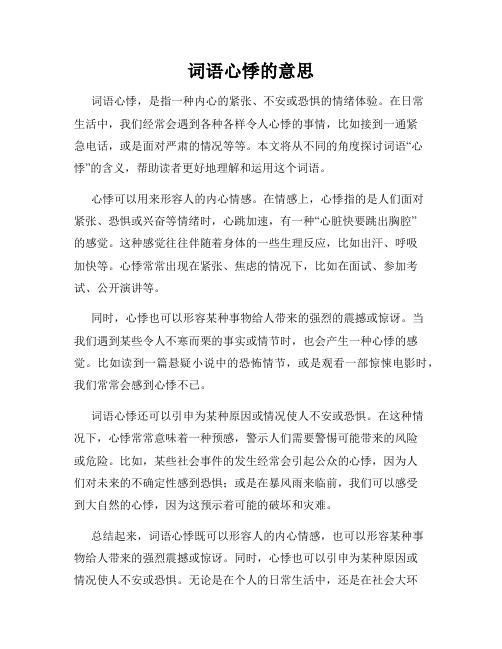 词语心悸的意思

词语心悸，是指一种内心的紧张、不安或恐惧的情绪体验。在日常生活中，我们经常会遇到各种各样令人心悸的事情，比如接到一通紧急电话，或是面对严肃的情况等等。本文将从不同的角度探讨词语“心悸”的含义，帮助读者更好地理解和运用这个词语。

心悸可以用来形容人的内心情感。在情感上，心悸指的是人们面对紧张、恐惧或兴奋等情绪时，心跳加速，有一种“心脏快要跳出胸腔”的感觉。这种感觉往往伴随着身体的一些生理反应，比如出汗、呼吸加快等。心悸常常出现在紧张、焦虑的情况下，比如在面试、参加考试、公开演讲等。

同时，心悸也可以形容某种事物给人带来的强烈的震撼或惊讶。当我们遇到某些令人不寒而栗的事实或情节时，也会产生一种心悸的感觉。比如读到一篇悬疑小说中的恐怖情节，或是观看一部惊悚电影时，我们常常会感到心悸不已。

词语心悸还可以引申为某种原因或情况使人不安或恐惧。在这种情况下，心悸常常意味着一种预感，警示人们需要警惕可能带来的风险或危险。比如，某些社会事件的发生经常会引起公众的心悸，因为人们对未来的不确定性感到恐惧；或是在暴风雨来临前，我们可以感受到大自然的心悸，因为这预示着可能的破坏和灾难。

总结起来，词语心悸既可以形容人的内心情感，也可以形容某种事物给人带来的强烈震撼或惊讶。同时，心悸也可以引申为某种原因或情况使人不安或恐惧。无论是在个人的日常生活中，还是在社会大环